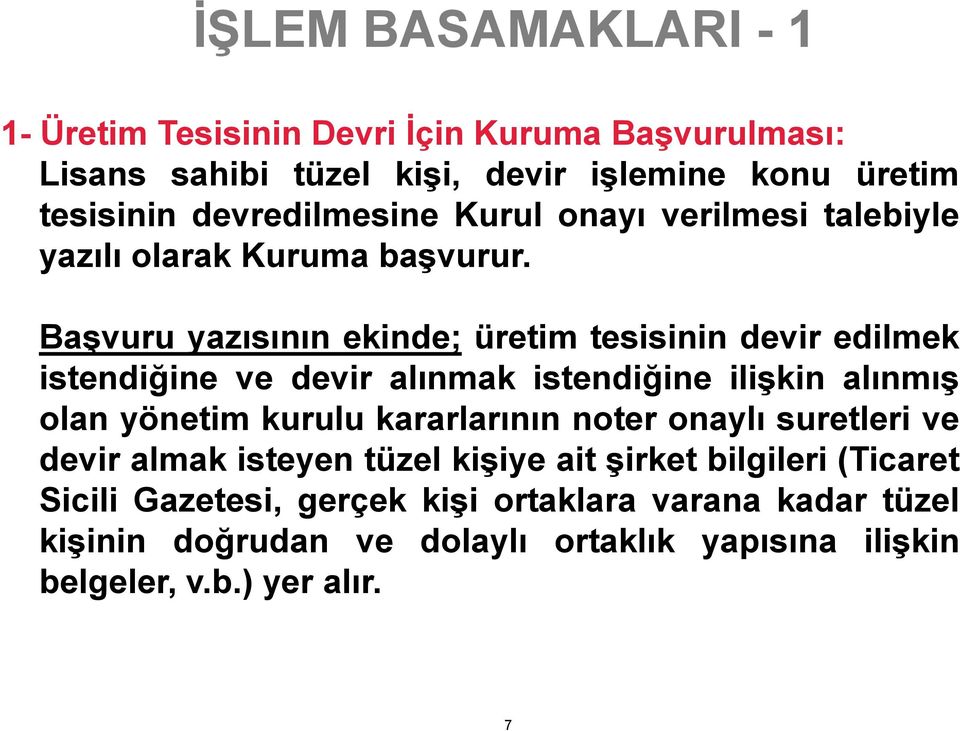 İŞLEM BASAMAKLARI - 1

1- Üretim Tesisinin Devri İçin Kuruma Başvurulması:
Lisans sahibi tüzel kişi, devir işlemine konu üretim tesisinin devredilmesine Kurul onayı verilmesi talebiyle yazılı olarak Kuruma başvurur.

Başvuru yazısının ekinde; üretim tesisinin devir edilmek istendiğine ve devir alınmak istendiğine ilişkin alınmış olan yönetim kurulu kararlarının noter onaylı suretleri ve devir almak isteyen tüzel kişiye ait şirket bilgileri (Ticaret Sicili Gazetesi, gerçek kişi ortaklara varana kadar tüzel kişinin doğrudan ve dolaylı ortaklık yapısına ilişkin belgeler, v.b.) yer alır.

7